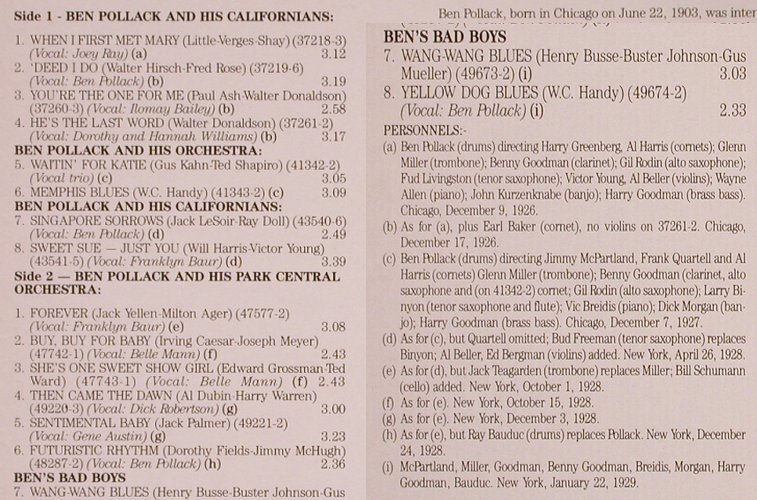 Side 1 - BEN POLLACK AND HIS CALIFORNIANS:

1. WHEN I FIRST MET MARY (Little-Verges-Shay) (37218-3) (Vocal: Joey Ray) (a) 3.12
2. 'DEED I DO (Walter Hirsch-Fred Rose) (37219-6) (Vocal: Ben Pollack) (b) 3.19
3. YOU'RE THE ONE FOR ME (Paul Ash-Walter Donaldson) (37260-3) (Vocal: Ilomay Bailey) (b) 2.58
4. HE'S THE LAST WORD (Walter Donaldson) (37261-2) (Vocal: Dorothy and Hannah Williams) (b) 3.17

BEN POLLACK AND HIS ORCHESTRA:
5. WAITIN' FOR KATIE (Gus Kahn-Ted Shapiro) (41342-2) (Vocal trio) (c) 3.05
6. MEMPHIS BLUES (W.C. Handy) (41343-2) (c) 3.09

BEN POLLACK AND HIS CALIFORNIANS:
7. SINGAPORE SORROWS (Jack LeSoir-Ray Doll) (43540-6) (Vocal: Ben Pollack) (d) 2.49
8. SWEET SUE — JUST YOU (Will Harris-Victor Young) (43541-5) (Vocal: Franklyn Baur) (d) 3.39

Side 2 — BEN POLLACK AND HIS PARK CENTRAL ORCHESTRA:

1. FOREVER (Jack Yellen-Milton Ager) (47577-2) (Vocal: Franklyn Baur) (e) 3.08
2. BUY, BUY FOR BABY (Irving Caesar-Joseph Meyer) (47742-1) (Vocal: Belle Mann) (f) 2.43
3. SHE'S ONE SWEET SHOW GIRL (Edward Grossman-Ted Ward) (47743-1) (Vocal: Belle Mann) (f) 2.43
4. THEN CAME THE DAWN (Al Dubin-Harry Warren) (49220-3) (Vocal: Dick Robertson) (g) 3.00
5. SENTIMENTAL BABY (Jack Palmer) (49221-2) (Vocal: Gene Austin) (g) 3.23
6. FUTURISTIC RHYTHM (Dorothy Fields-Jimmy McHugh) (48287-2) (Vocal: Ben Pollack) (h) 2.36

BEN'S BAD BOYS
7. WANG-WANG BLUES (Henry Busse-Buster Johnson-Gus

Ben Pollack, born in Chicago on June 22, 1903, was inter

BEN'S BAD BOYS
7. WANG-WANG BLUES (Henry Busse-Buster Johnson-Gus Mueller) (49673-2) (i) 3.03
8. YELLOW DOG BLUES (W.C. Handy) (49674-2) (Vocal: Ben Pollack) (i) 2.33

PERSONNELS:-
(a) Ben Pollack (drums) directing Harry Greenberg, Al Harris (cornets); Glenn Miller (trombone); Benny Goodman (clarinet); Gil Rodin (alto saxophone); Fud Livingston (tenor saxophone); Victor Young, Al Beller (violins); Wayne Allen (piano); John Kurzenknabe (banjo); Harry Goodman (brass bass). Chicago, December 9, 1926.
(b) As for (a), plus Earl Baker (cornet), no violins on 37261-2. Chicago, December 17, 1926.
(c) Ben Pollack (drums) directing Jimmy McPartland, Frank Quartell and Al Harris (cornets) Glenn Miller (trombone); Benny Goodman (clarinet, alto saxophone and (on 41342-2) cornet; Gil Rodin (alto saxophone); Larry Binyon (tenor saxophone and flute); Vic Breidis (piano); Dick Morgan (banjo); Harry Goodman (brass bass). Chicago, December 7, 1927.
(d) As for (c), but Quartell omitted; Bud Freeman (tenor saxophone) replaces Binyon; Al Beller, Ed Bergman (violins) added. New York, April 26, 1928.
(e) As for (d), but Jack Teagarden (trombone) replaces Miller; Bill Schumann (cello) added. New York, October 1, 1928.
(f) As for (e). New York, October 15, 1928.
(g) As for (e). New York, December 3, 1928.
(h) As for (e), but Ray Bauduc (drums) replaces Pollack. New York, December 24, 1928.
(i) McPartland, Miller, Goodman, Benny Goodman, Breidis, Morgan, Harry Goodman, Bauduc. New York, January 22, 1929.